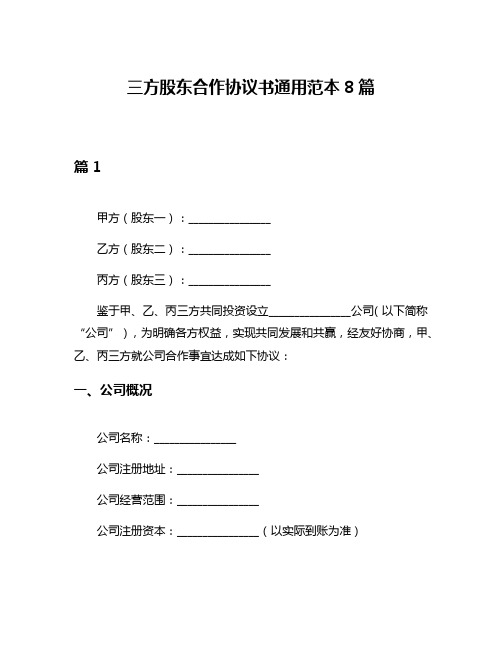 三方股东合作协议书通用范本 8 篇

篇 1

甲方（股东一）：______________

乙方（股东二）：______________

丙方（股东三）：______________

鉴于甲、乙、丙三方共同投资设立______________公司（以下简称“公司”），为明确各方权益，实现共同发展和共赢，经友好协商，甲、乙、丙三方就公司合作事宜达成如下协议：

一、公司概况

公司名称：______________

公司注册地址：______________

公司经营范围：______________

公司注册资本：______________（以实际到账为准）